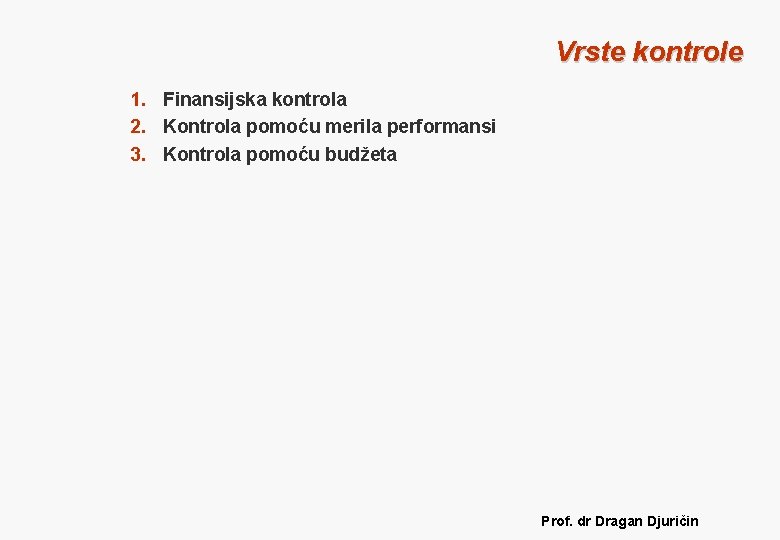 Vrste kontrole

1. Finansijska kontrola
2. Kontrola pomoću merila performansi
3. Kontrola pomoću budžeta

Prof. dr Dragan Djuričin